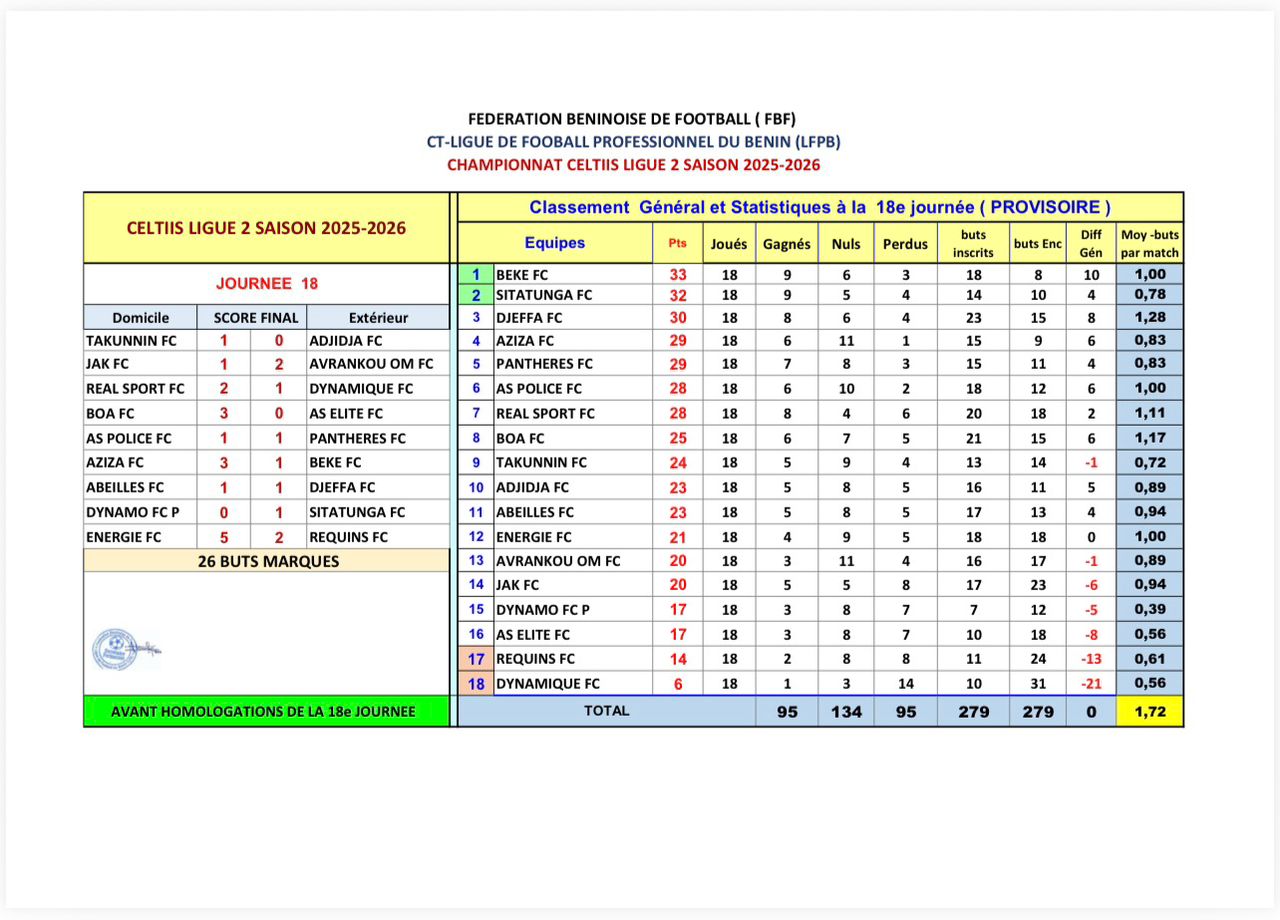 FEDERATION BENINOISE DE FOOTBALL ( FBF)
CT-LIGUE DE FOOBALL PROFESSIONNEL DU BENIN (LFPB)
CHAMPIONNAT CELTIIS LIGUE 2 SAISON 2025-2026

CELTIIS LIGUE 2 SAISON 2025-2026

JOURNEE 18

| Domicile | SCORE FINAL | | Extérieur |
|---|---|---|---|
| TAKUNNIN FC | 1 | 0 | ADJIDJA FC |
| JAK FC | 1 | 2 | AVRANKOU OM FC |
| REAL SPORT FC | 2 | 1 | DYNAMIQUE FC |
| BOA FC | 3 | 0 | AS ELITE FC |
| AS POLICE FC | 1 | 1 | PANTHERES FC |
| AZIZA FC | 3 | 1 | BEKE FC |
| ABEILLES FC | 1 | 1 | DJEFFA FC |
| DYNAMO FC P | 0 | 1 | SITATUNGA FC |
| ENERGIE FC | 5 | 2 | REQUINS FC |

26 BUTS MARQUES

AVANT HOMOLOGATIONS DE LA 18e JOURNEE

Classement Général et Statistiques à la 18e journée ( PROVISOIRE )

| | Equipes | Pts | Joués | Gagnés | Nuls | Perdus | buts inscrits | buts Enc | Diff Gén | Moy -buts par match |
|---|---|---|---|---|---|---|---|---|---|---|
| 1 | BEKE FC | 33 | 18 | 9 | 6 | 3 | 18 | 8 | 10 | 1,00 |
| 2 | SITATUNGA FC | 32 | 18 | 9 | 5 | 4 | 14 | 10 | 4 | 0,78 |
| 3 | DJEFFA FC | 30 | 18 | 8 | 6 | 4 | 23 | 15 | 8 | 1,28 |
| 4 | AZIZA FC | 29 | 18 | 6 | 11 | 1 | 15 | 9 | 6 | 0,83 |
| 5 | PANTHERES FC | 29 | 18 | 7 | 8 | 3 | 15 | 11 | 4 | 0,83 |
| 6 | AS POLICE FC | 28 | 18 | 6 | 10 | 2 | 18 | 12 | 6 | 1,00 |
| 7 | REAL SPORT FC | 28 | 18 | 8 | 4 | 6 | 20 | 18 | 2 | 1,11 |
| 8 | BOA FC | 25 | 18 | 6 | 7 | 5 | 21 | 15 | 6 | 1,17 |
| 9 | TAKUNNIN FC | 24 | 18 | 5 | 9 | 4 | 13 | 14 | -1 | 0,72 |
| 10 | ADJIDJA FC | 23 | 18 | 5 | 8 | 5 | 16 | 11 | 5 | 0,89 |
| 11 | ABEILLES FC | 23 | 18 | 5 | 8 | 5 | 17 | 13 | 4 | 0,94 |
| 12 | ENERGIE FC | 21 | 18 | 4 | 9 | 5 | 18 | 18 | 0 | 1,00 |
| 13 | AVRANKOU OM FC | 20 | 18 | 3 | 11 | 4 | 16 | 17 | -1 | 0,89 |
| 14 | JAK FC | 20 | 18 | 5 | 5 | 8 | 17 | 23 | -6 | 0,94 |
| 15 | DYNAMO FC P | 17 | 18 | 3 | 8 | 7 | 7 | 12 | -5 | 0,39 |
| 16 | AS ELITE FC | 17 | 18 | 3 | 8 | 7 | 10 | 18 | -8 | 0,56 |
| 17 | REQUINS FC | 14 | 18 | 2 | 8 | 8 | 11 | 24 | -13 | 0,61 |
| 18 | DYNAMIQUE FC | 6 | 18 | 1 | 3 | 14 | 10 | 31 | -21 | 0,56 |
| | TOTAL | | | 95 | 134 | 95 | 279 | 279 | 0 | 1,72 |